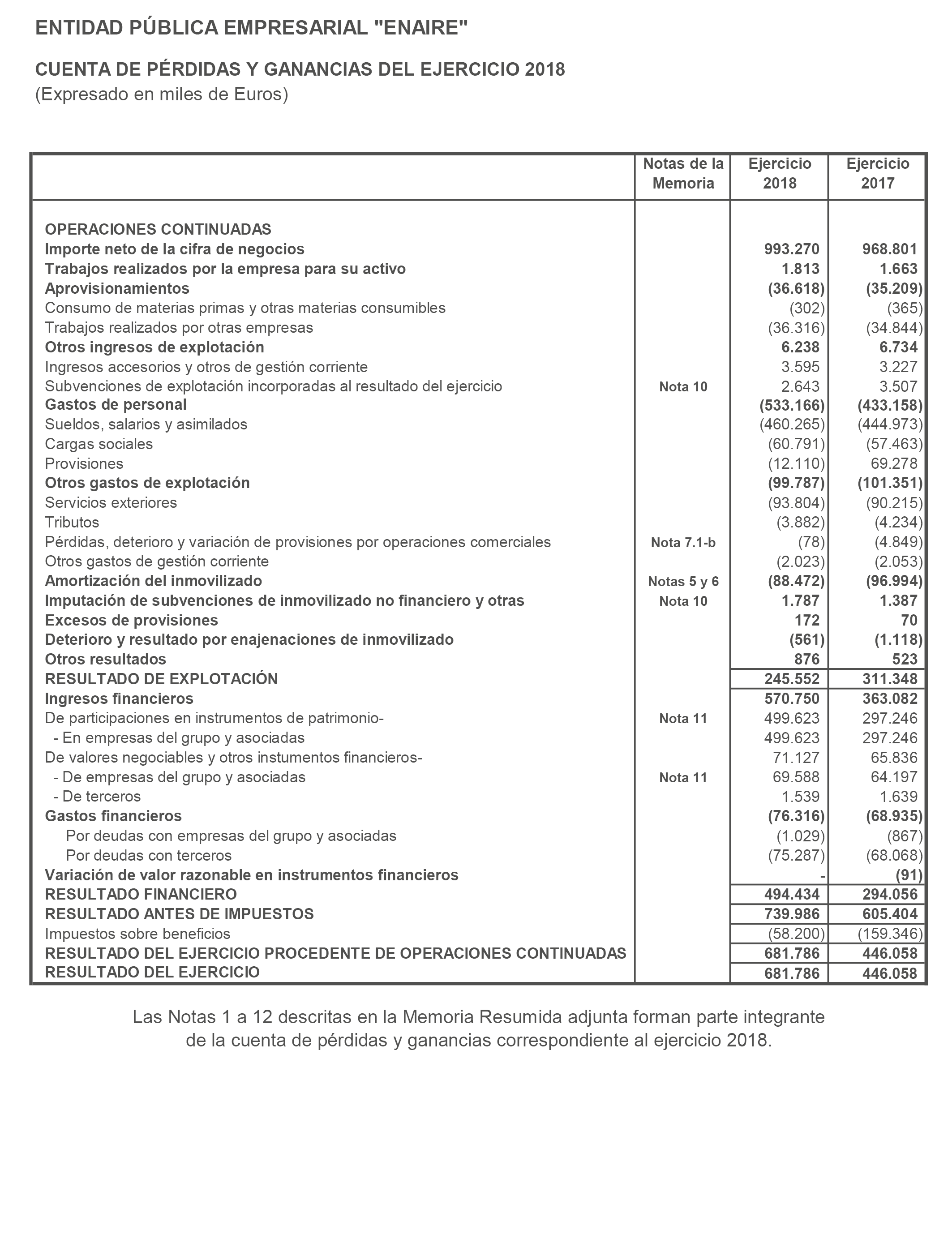 ENTIDAD PÚBLICA EMPRESARIAL "ENAIRE"

CUENTA DE PÉRDIDAS Y GANANCIAS DEL EJERCICIO 2018
(Expresado en miles de Euros)

| | Notas de la Memoria | Ejercicio 2018 | Ejercicio 2017 |
|---|---|---|---|
| OPERACIONES CONTINUADAS | | | |
| Importe neto de la cifra de negocios | | 993.270 | 968.801 |
| Trabajos realizados por la empresa para su activo | | 1.813 | 1.663 |
| Aprovisionamientos | | (36.618) | (35.209) |
| Consumo de materias primas y otras materias consumibles | | (302) | (365) |
| Trabajos realizados por otras empresas | | (36.316) | (34.844) |
| Otros ingresos de explotación | | 6.238 | 6.734 |
| Ingresos accesorios y otros de gestión corriente | | 3.595 | 3.227 |
| Subvenciones de explotación incorporadas al resultado del ejercicio | Nota 10 | 2.643 | 3.507 |
| Gastos de personal | | (533.166) | (433.158) |
| Sueldos, salarios y asimilados | | (460.265) | (444.973) |
| Cargas sociales | | (60.791) | (57.463) |
| Provisiones | | (12.110) | 69.278 |
| Otros gastos de explotación | | (99.787) | (101.351) |
| Servicios exteriores | | (93.804) | (90.215) |
| Tributos | | (3.882) | (4.234) |
| Pérdidas, deterioro y variación de provisiones por operaciones comerciales | Nota 7.1-b | (78) | (4.849) |
| Otros gastos de gestión corriente | | (2.023) | (2.053) |
| Amortización del inmovilizado | Notas 5 y 6 | (88.472) | (96.994) |
| Imputación de subvenciones de inmovilizado no financiero y otras | Nota 10 | 1.787 | 1.387 |
| Excesos de provisiones | | 172 | 70 |
| Deterioro y resultado por enajenaciones de inmovilizado | | (561) | (1.118) |
| Otros resultados | | 876 | 523 |
| RESULTADO DE EXPLOTACIÓN | | 245.552 | 311.348 |
| Ingresos financieros | | 570.750 | 363.082 |
| De participaciones en instrumentos de patrimonio- | Nota 11 | 499.623 | 297.246 |
| - En empresas del grupo y asociadas | | 499.623 | 297.246 |
| De valores negociables y otros instumentos financieros- | | 71.127 | 65.836 |
| - De empresas del grupo y asociadas | Nota 11 | 69.588 | 64.197 |
| - De terceros | | 1.539 | 1.639 |
| Gastos financieros | | (76.316) | (68.935) |
| Por deudas con empresas del grupo y asociadas | | (1.029) | (867) |
| Por deudas con terceros | | (75.287) | (68.068) |
| Variación de valor razonable en instrumentos financieros | | - | (91) |
| RESULTADO FINANCIERO | | 494.434 | 294.056 |
| RESULTADO ANTES DE IMPUESTOS | | 739.986 | 605.404 |
| Impuestos sobre beneficios | | (58.200) | (159.346) |
| RESULTADO DEL EJERCICIO PROCEDENTE DE OPERACIONES CONTINUADAS | | 681.786 | 446.058 |
| RESULTADO DEL EJERCICIO | | 681.786 | 446.058 |

Las Notas 1 a 12 descritas en la Memoria Resumida adjunta forman parte integrante de la cuenta de pérdidas y ganancias correspondiente al ejercicio 2018.